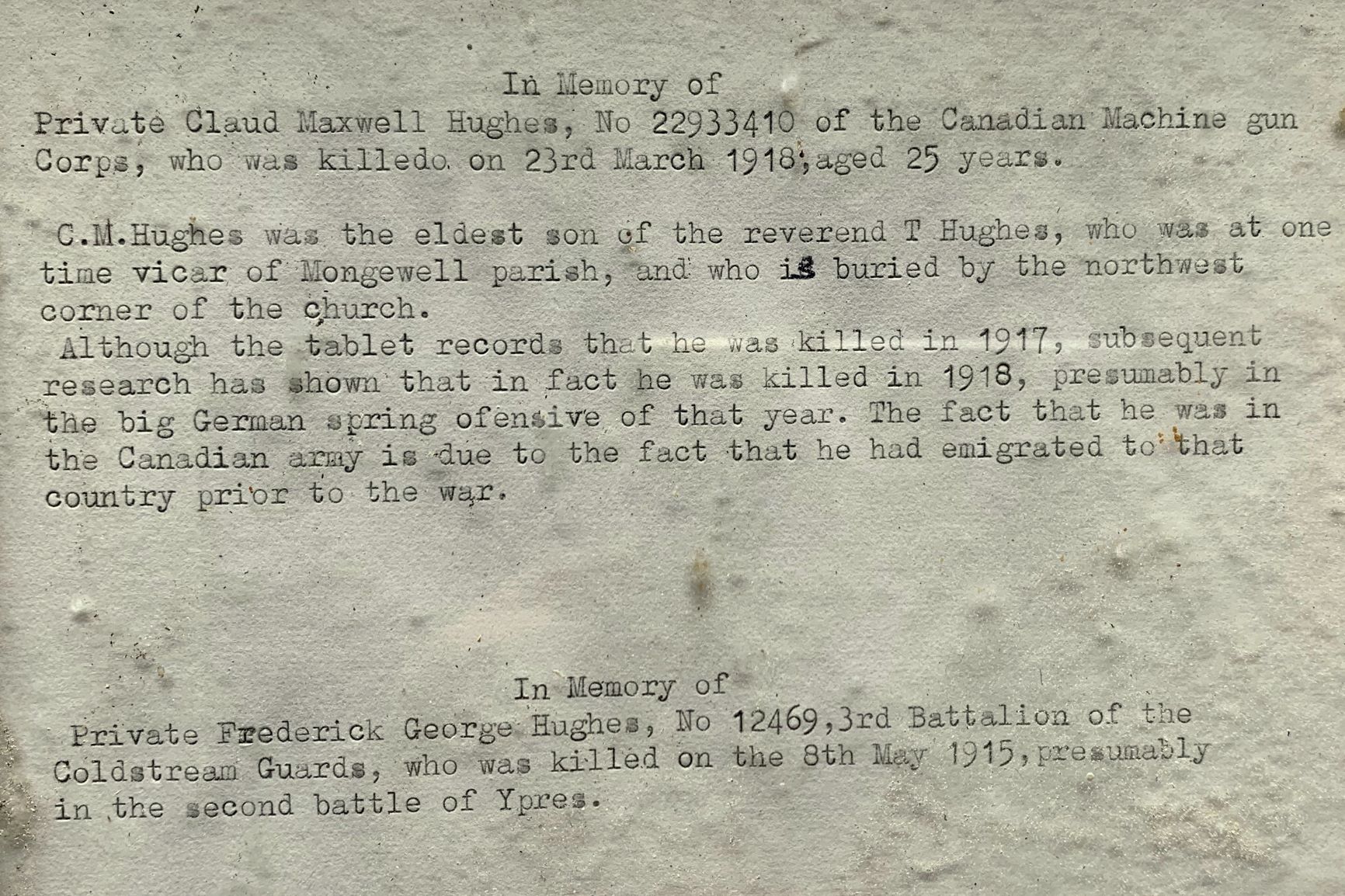 In Memory of
Private Claud Maxwell Hughes, No 22933410 of the Canadian Machine gun Corps, who was killedo on 23rd March 1918,aged 25 years.

C.M.Hughes was the eldest son of the reverend T Hughes, who was at one time vicar of Mongewell parish, and who is buried by the northwest corner of the church.
Although the tablet records that he was killed in 1917, subsequent research has shown that in fact he was killed in 1918, presumably in the big German spring ofensive of that year. The fact that he was in the Canadian army is due to the fact that he had emigrated to that country prior to the war.

In Memory of
Private Frederick George Hughes, No 12469,3rd Battalion of the Coldstream Guards, who was killed on the 8th May 1915,presumably in the second battle of Ypres.